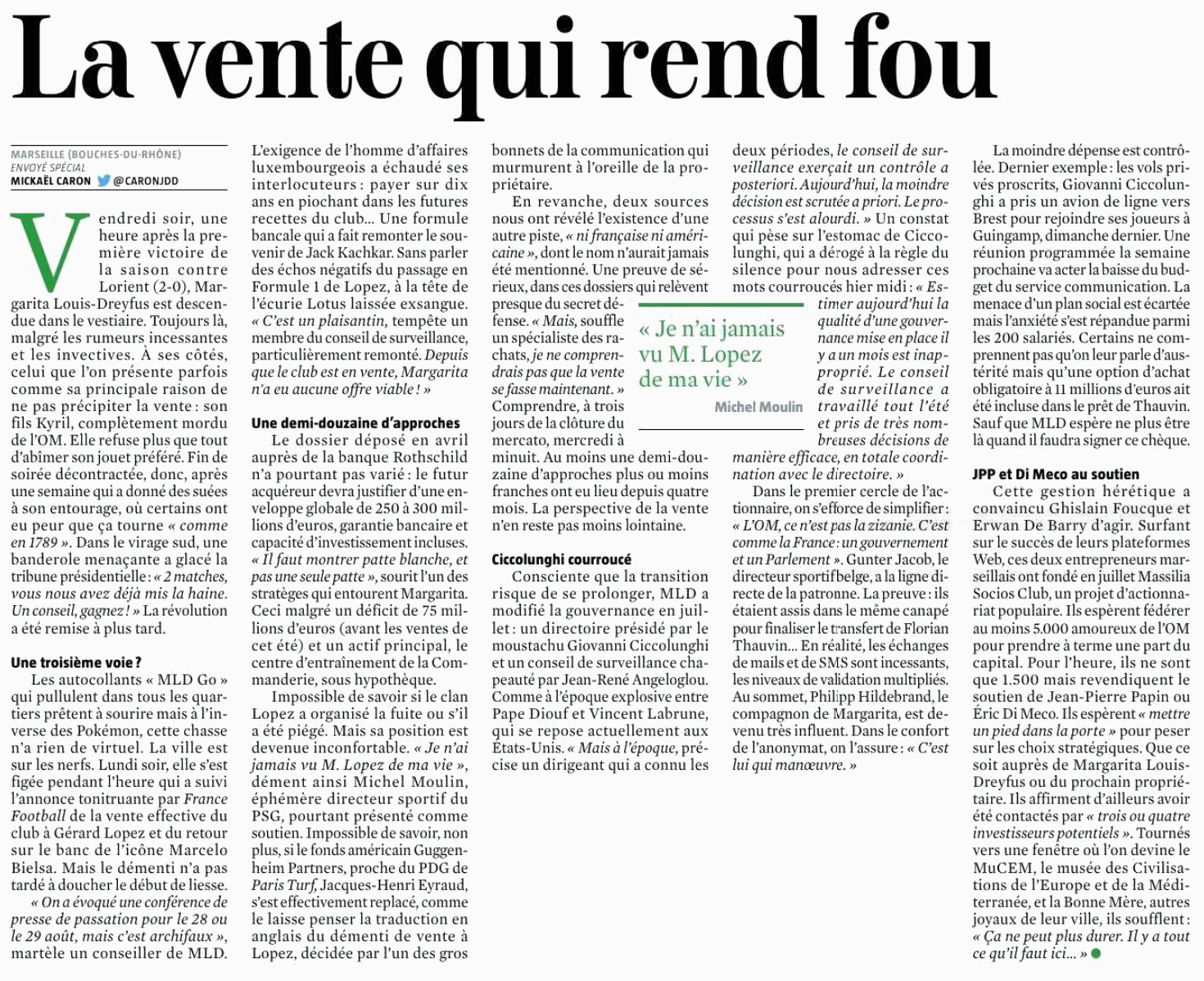 La vente qui rend fou

MARSEILLE (BOUCHES-DU-RHÔNE)
ENVOYÉ SPÉCIAL
MICKAËL CARON @CARONJDD

Vendredi soir, une heure après la première victoire de la saison contre Lorient (2-0), Margarita Louis-Dreyfus est descendue dans le vestiaire. Toujours là, malgré les rumeurs incessantes et les invectives. À ses côtés, celui que l'on présente parfois comme sa principale raison de ne pas précipiter la vente : son fils Kyril, complètement mordu de l'OM. Elle refuse plus que tout d'abîmer son jouet préféré. Fin de soirée décontractée, donc, après une semaine qui a donné des suées à son entourage, où certains ont eu peur que ça tourne « comme en 1789 ». Dans le virage sud, une banderole menaçante a glacé la tribune présidentielle : « 2 matches, vous nous avez déjà mis la haine. Un conseil, gagnez ! » La révolution a été remise à plus tard.

Une troisième voie ?
Les autocollants « MLD Go » qui pullulent dans tous les quartiers prêtent à sourire mais à l'inverse des Pokémon, cette chasse n'a rien de virtuel. La ville est sur les nerfs. Lundi soir, elle s'est figée pendant l'heure qui a suivi l'annonce tonitruante par France Football de la vente effective du club à Gérard Lopez et du retour sur le banc de l'icône Marcelo Bielsa. Mais le démenti n'a pas tardé à doucher le début de liesse.
« On a évoqué une conférence de presse de passation pour le 28 ou le 29 août, mais c'est archifaux », martèle un conseiller de MLD. L'exigence de l'homme d'affaires luxembourgeois a échaudé ses interlocuteurs : payer sur dix ans en piochant dans les futures recettes du club... Une formule bancale qui a fait remonter le souvenir de Jack Kachkar. Sans parler des échos négatifs du passage en Formule 1 de Lopez, à la tête de l'écurie Lotus laissée exsangue. « C'est un plaisantin, tempête un membre du conseil de surveillance, particulièrement remonté. Depuis que le club est en vente, Margarita n'a eu aucune offre viable ! »

Une demi-douzaine d'approches
Le dossier déposé en avril auprès de la banque Rothschild n'a pourtant pas varié : le futur acquéreur devra justifier d'une enveloppe globale de 250 à 300 millions d'euros, garantie bancaire et capacité d'investissement incluses. « Il faut montrer patte blanche, et pas une seule patte », sourit l'un des stratèges qui entourent Margarita. Ceci malgré un déficit de 75 millions d'euros (avant les ventes de cet été) et un actif principal, le centre d'entraînement de la Commanderie, sous hypothèque.
Impossible de savoir si le clan Lopez a organisé la fuite ou s'il a été piégé. Mais sa position est devenue inconfortable. « Je n'ai jamais vu M. Lopez de ma vie », dément ainsi Michel Moulin, éphémère directeur sportif du PSG, pourtant présenté comme soutien. Impossible de savoir, non plus, si le fonds américain Guggenheim Partners, proche du PDG de Paris Turf, Jacques-Henri Eyraud, s'est effectivement replacé, comme le laisse penser la traduction en anglais du démenti de vente à Lopez, décidée par l'un des gros bonnets de la communication qui murmurent à l'oreille de la propriétaire.
En revanche, deux sources nous ont révélé l'existence d'une autre piste, « ni française ni américaine », dont le nom n'aurait jamais été mentionné. Une preuve de sérieux, dans ces dossiers qui relèvent presque du secret défense. « Mais, souffle un spécialiste des rachats, je ne comprendrais pas que la vente se fasse maintenant. » Comprendre, à trois jours de la clôture du mercato, mercredi à minuit. Au moins une demi-douzaine d'approches plus ou moins franches ont eu lieu depuis quatre mois. La perspective de la vente n'en reste pas moins lointaine.

« Je n'ai jamais vu M. Lopez de ma vie »
Michel Moulin

Ciccolunghi courroucé
Consciente que la transition risque de se prolonger, MLD a modifié la gouvernance en juillet : un directoire présidé par le moustachu Giovanni Ciccolunghi et un conseil de surveillance chapeauté par Jean-René Angeloglou. Comme à l'époque explosive entre Pape Diouf et Vincent Labrune, qui se repose actuellement aux États-Unis. « Mais à l'époque, précise un dirigeant qui a connu les deux périodes, le conseil de surveillance exerçait un contrôle a posteriori. Aujourd'hui, la moindre décision est scrutée a priori. Le processus s'est alourdi. » Un constat qui pèse sur l'estomac de Ciccolunghi, qui a dérogé à la règle du silence pour nous adresser ces mots courroucés hier midi : « Estimer aujourd'hui la qualité d'une gouvernance mise en place il y a un mois est inapproprié. Le conseil de surveillance a travaillé tout l'été et pris de très nombreuses décisions de manière efficace, en totale coordination avec le directoire. »
Dans le premier cercle de l'actionnaire, on s'efforce de simplifier : « L'OM, ce n'est pas la zizanie. C'est comme la France : un gouvernement et un Parlement ». Gunter Jacob, le directeur sportif belge, a la ligne directe de la patronne. La preuve : ils étaient assis dans le même canapé pour finaliser le transfert de Florian Thauvin... En réalité, les échanges de mails et de SMS sont incessants, les niveaux de validation multipliés. Au sommet, Philipp Hildebrand, le compagnon de Margarita, est devenu très influent. Dans le confort de l'anonymat, on l'assure : « C'est lui qui manœuvre. »
La moindre dépense est contrôlée. Dernier exemple : les vols privés proscrits, Giovanni Ciccolunghi a pris un avion de ligne vers Brest pour rejoindre ses joueurs à Guingamp, dimanche dernier. Une réunion programmée la semaine prochaine va acter la baisse du budget du service communication. La menace d'un plan social est écartée mais l'anxiété s'est répandue parmi les 200 salariés. Certains ne comprennent pas qu'on leur parle d'austérité mais qu'une option d'achat obligatoire à 11 millions d'euros ait été incluse dans le prêt de Thauvin. Sauf que MLD espère ne plus être là quand il faudra signer ce chèque.

JPP et Di Meco au soutien
Cette gestion hérétique a convaincu Ghislain Foucque et Erwan De Barry d'agir. Surfant sur le succès de leurs plateformes Web, ces deux entrepreneurs marseillais ont fondé en juillet Massilia Socios Club, un projet d'actionnariat populaire. Ils espèrent fédérer au moins 5.000 amoureux de l'OM pour prendre à terme une part du capital. Pour l'heure, ils ne sont que 1.500 mais revendiquent le soutien de Jean-Pierre Papin ou Éric Di Meco. Ils espèrent « mettre un pied dans la porte » pour peser sur les choix stratégiques. Que ce soit auprès de Margarita Louis-Dreyfus ou du prochain propriétaire. Ils affirment d'ailleurs avoir été contactés par « trois ou quatre investisseurs potentiels ». Tournés vers une fenêtre où l'on devine le MuCEM, le musée des Civilisations de l'Europe et de la Méditerranée, et la Bonne Mère, autres joyaux de leur ville, ils soufflent : « Ça ne peut plus durer. Il y a tout ce qu'il faut ici... »